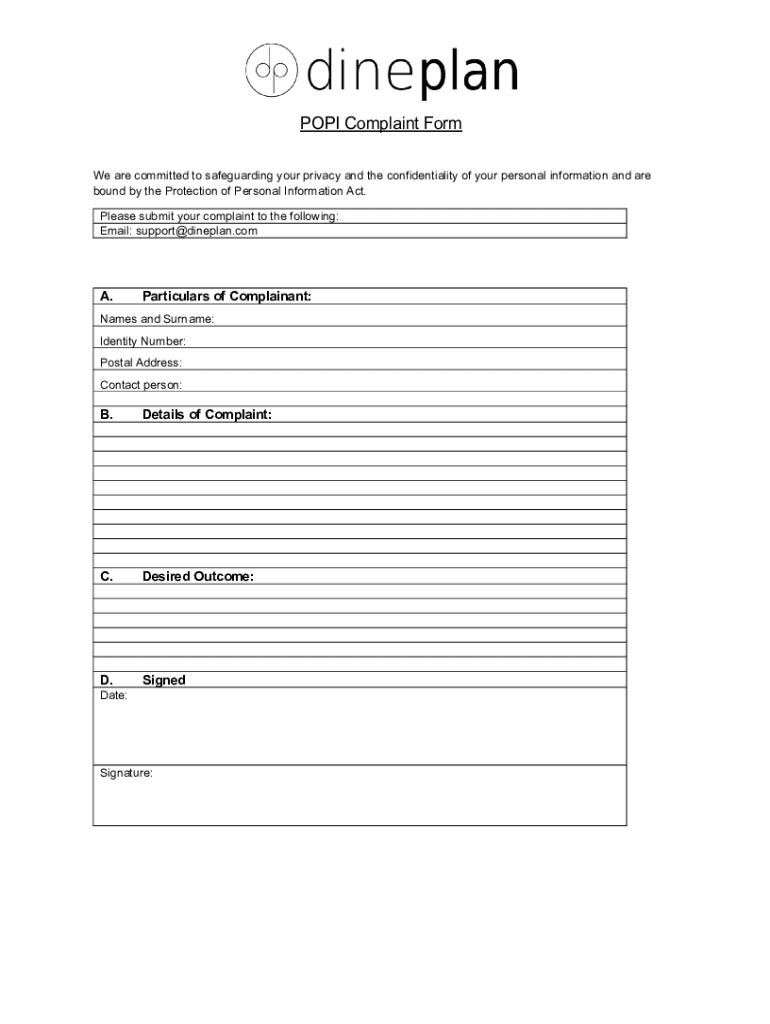 dp dineplan

POPI Complaint Form

We are committed to safeguarding your privacy and the confidentiality of your personal information and are bound by the Protection of Personal Information Act.

Please submit your complaint to the following:
Email: support@dineplan.com

A. Particulars of Complainant:

Names and Surname:

Identity Number:

Postal Address:

Contact person:

B. Details of Complaint:

C. Desired Outcome:

D. Signed

Date:

Signature: